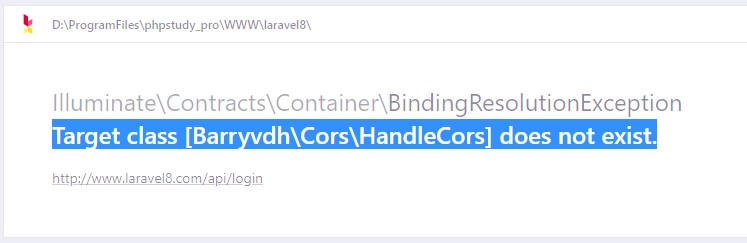 D:\ProgramFiles\phpstudy_pro\WWW\laravel8\

Illuminate\Contracts\Container\BindingResolutionException
Target class [Barryvdh\Cors\HandleCors] does not exist.

http://www.laravel8.com/api/login